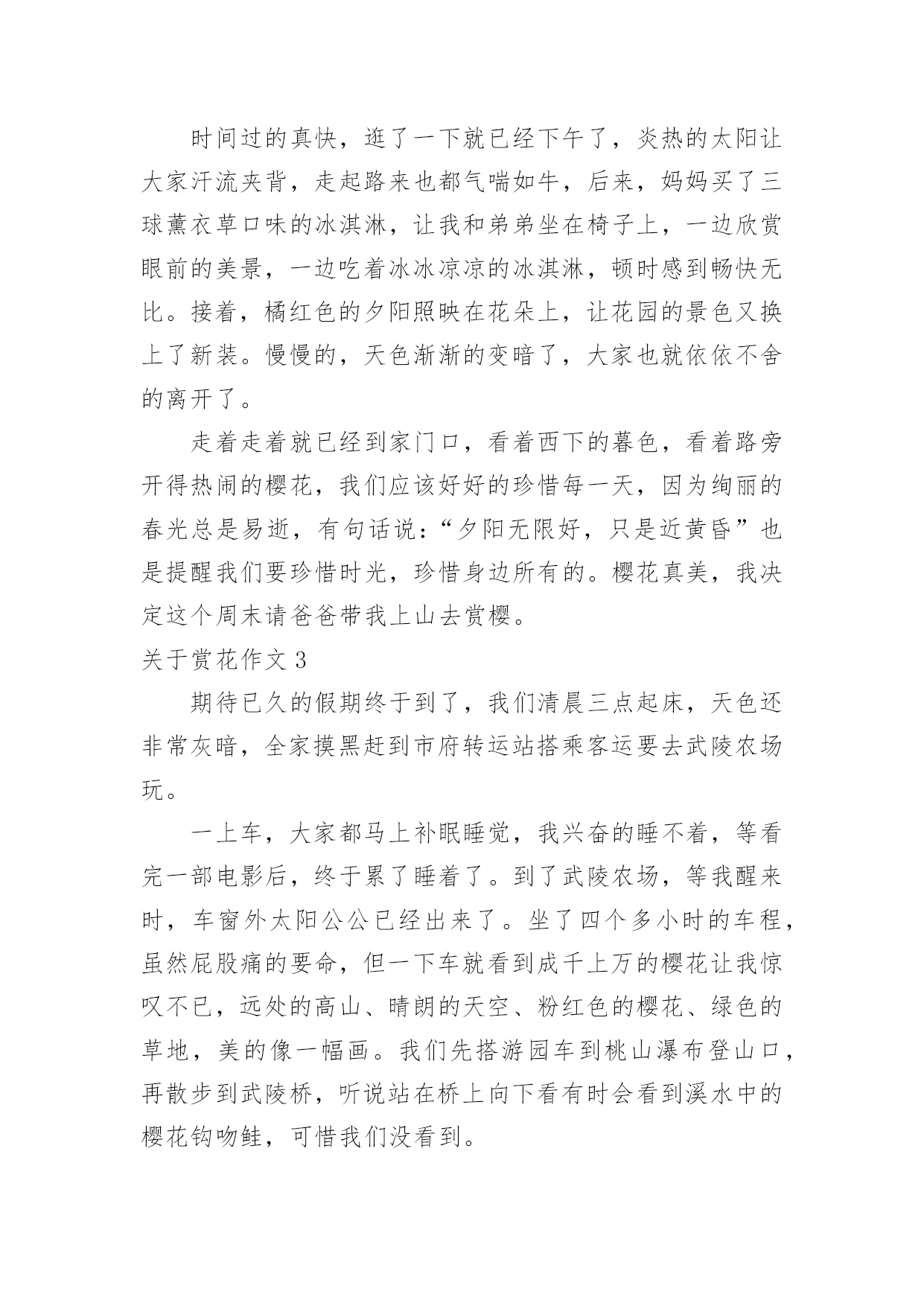 时间过的真快，逛了一下就已经下午了，炎热的太阳让大家汗流夹背，走起路来也都气喘如牛，后来，妈妈买了三球薰衣草口味的冰淇淋，让我和弟弟坐在椅子上，一边欣赏眼前的美景，一边吃着冰冰凉凉的冰淇淋，顿时感到畅快无比。接着，橘红色的夕阳照映在花朵上，让花园的景色又换上了新装。慢慢的，天色渐渐的变暗了，大家也就依依不舍的离开了。

走着走着就已经到家门口，看着西下的暮色，看着路旁开得热闹的樱花，我们应该好好的珍惜每一天，因为绚丽的春光总是易逝，有句话说：“夕阳无限好，只是近黄昏”也是提醒我们要珍惜时光，珍惜身边所有的。樱花真美，我决定这个周末请爸爸带我上山去赏樱。

关于赏花作文 3

期待已久的假期终于到了，我们清晨三点起床，天色还非常灰暗，全家摸黑赶到市府转运站搭乘客运要去武陵农场玩。

一上车，大家都马上补眠睡觉，我兴奋的睡不着，等看完一部电影后，终于累了睡着了。到了武陵农场，等我醒来时，车窗外太阳公公已经出来了。坐了四个多小时的车程，虽然屁股痛的要命，但一下车就看到成千上万的樱花让我惊叹不已，远处的高山、晴朗的天空、粉红色的樱花、绿色的草地，美的像一幅画。我们先搭游园车到桃山瀑布登山口，再散步到武陵桥，听说站在桥上向下看有时会看到溪水中的樱花钩吻鲑，可惜我们没看到。